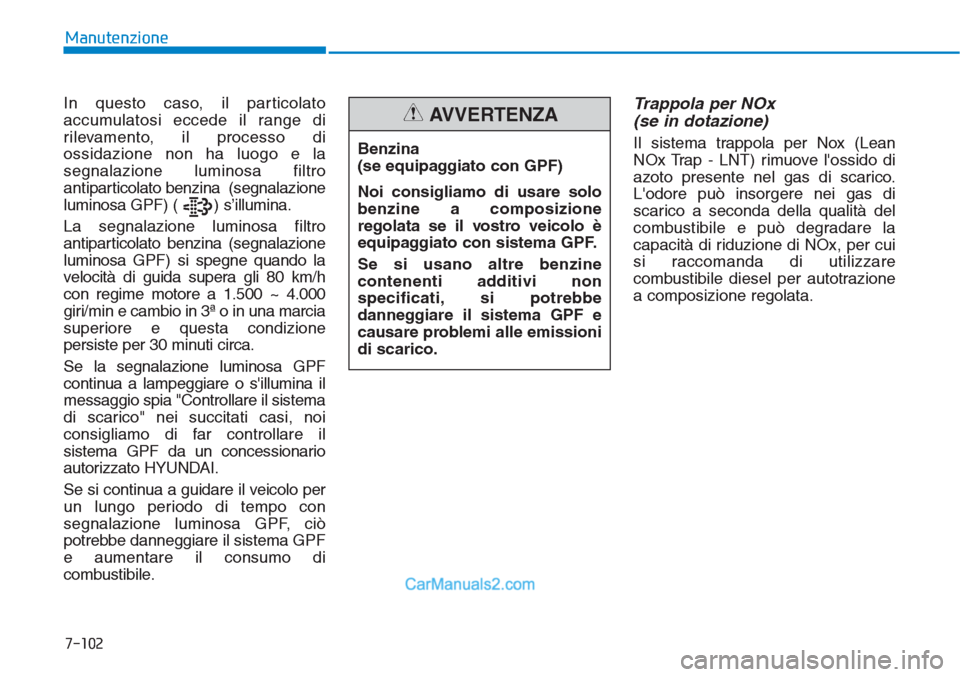 Manutenzione

In questo caso, il particolato accumulatosi eccede il range di rilevamento, il processo di ossidazione non ha luogo e la segnalazione luminosa filtro antiparticolato benzina (segnalazione luminosa GPF) ( ) s'illumina.

La segnalazione luminosa filtro antiparticolato benzina (segnalazione luminosa GPF) si spegne quando la velocità di guida supera gli 80 km/h con regime motore a 1.500 ~ 4.000 giri/min e cambio in 3ª o in una marcia superiore e questa condizione persiste per 30 minuti circa.

Se la segnalazione luminosa GPF continua a lampeggiare o s'illumina il messaggio spia "Controllare il sistema di scarico" nei succitati casi, noi consigliamo di far controllare il sistema GPF da un concessionario autorizzato HYUNDAI.

Se si continua a guidare il veicolo per un lungo periodo di tempo con segnalazione luminosa GPF, ciò potrebbe danneggiare il sistema GPF e aumentare il consumo di combustibile.

AVVERTENZA

Benzina
(se equipaggiato con GPF)

Noi consigliamo di usare solo benzine a composizione regolata se il vostro veicolo è equipaggiato con sistema GPF.

Se si usano altre benzine contenenti additivi non specificati, si potrebbe danneggiare il sistema GPF e causare problemi alle emissioni di scarico.

Trappola per NOx
(se in dotazione)

Il sistema trappola per Nox (Lean NOx Trap - LNT) rimuove l'ossido di azoto presente nel gas di scarico. L'odore può insorgere nei gas di scarico a seconda della qualità del combustibile e può degradare la capacità di riduzione di NOx, per cui si raccomanda di utilizzare combustibile diesel per autotrazione a composizione regolata.

CarManuals2.com

7-102

carmanualsonline.info